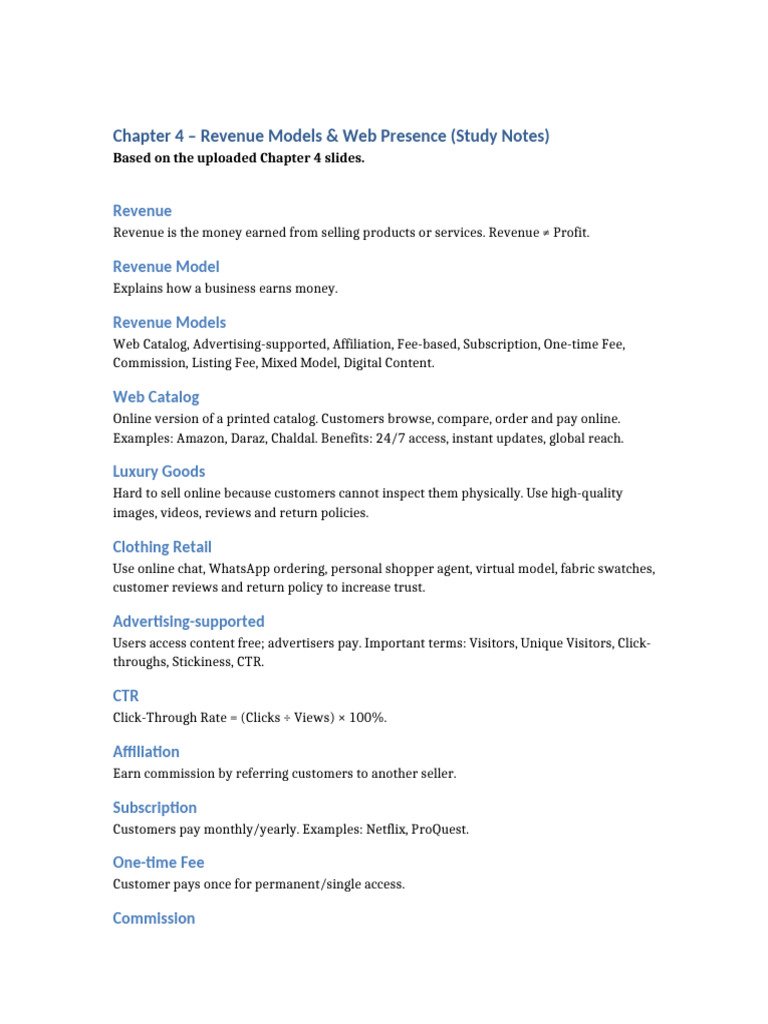 Chapter 4 – Revenue Models & Web Presence (Study Notes)
Based on the uploaded Chapter 4 slides.

Revenue
Revenue is the money earned from selling products or services. Revenue ≠ Profit.

Revenue Model
Explains how a business earns money.

Revenue Models
Web Catalog, Advertising-supported, Affiliation, Fee-based, Subscription, One-time Fee, Commission, Listing Fee, Mixed Model, Digital Content.

Web Catalog
Online version of a printed catalog. Customers browse, compare, order and pay online. Examples: Amazon, Daraz, Chaldal. Benefits: 24/7 access, instant updates, global reach.

Luxury Goods
Hard to sell online because customers cannot inspect them physically. Use high-quality images, videos, reviews and return policies.

Clothing Retail
Use online chat, WhatsApp ordering, personal shopper agent, virtual model, fabric swatches, customer reviews and return policy to increase trust.

Advertising-supported
Users access content free; advertisers pay. Important terms: Visitors, Unique Visitors, Click-throughs, Stickiness, CTR.

CTR
Click-Through Rate = (Clicks ÷ Views) × 100%.

Affiliation
Earn commission by referring customers to another seller.

Subscription
Customers pay monthly/yearly. Examples: Netflix, ProQuest.

One-time Fee
Customer pays once for permanent/single access.

Commission